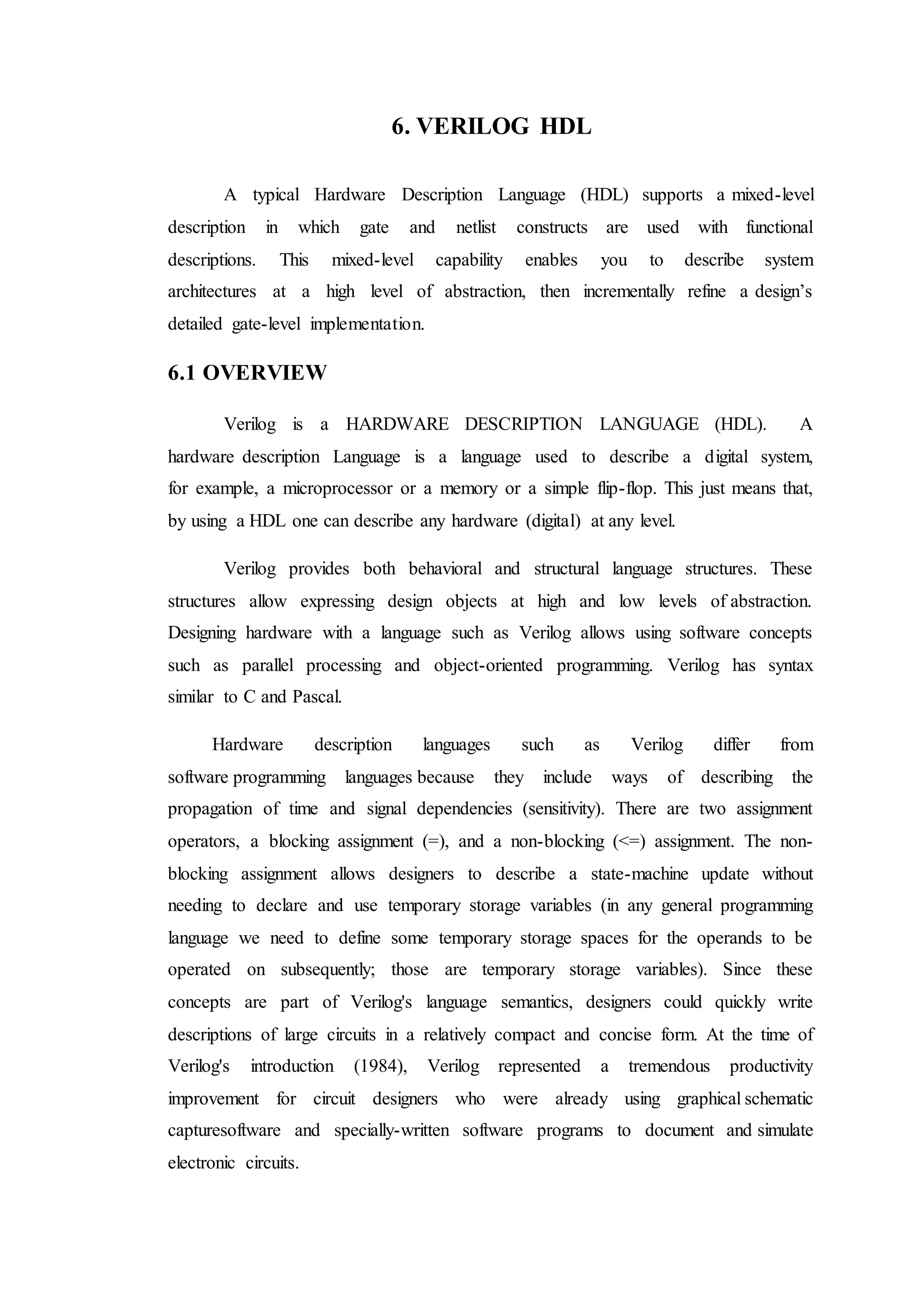 6. VERILOG HDL

A typical Hardware Description Language (HDL) supports a mixed-level description in which gate and netlist constructs are used with functional descriptions. This mixed-level capability enables you to describe system architectures at a high level of abstraction, then incrementally refine a design's detailed gate-level implementation.

6.1 OVERVIEW

Verilog is a HARDWARE DESCRIPTION LANGUAGE (HDL). A hardware description Language is a language used to describe a digital system, for example, a microprocessor or a memory or a simple flip-flop. This just means that, by using a HDL one can describe any hardware (digital) at any level.

Verilog provides both behavioral and structural language structures. These structures allow expressing design objects at high and low levels of abstraction. Designing hardware with a language such as Verilog allows using software concepts such as parallel processing and object-oriented programming. Verilog has syntax similar to C and Pascal.

Hardware description languages such as Verilog differ from software programming languages because they include ways of describing the propagation of time and signal dependencies (sensitivity). There are two assignment operators, a blocking assignment (=), and a non-blocking (<=) assignment. The non-blocking assignment allows designers to describe a state-machine update without needing to declare and use temporary storage variables (in any general programming language we need to define some temporary storage spaces for the operands to be operated on subsequently; those are temporary storage variables). Since these concepts are part of Verilog's language semantics, designers could quickly write descriptions of large circuits in a relatively compact and concise form. At the time of Verilog's introduction (1984), Verilog represented a tremendous productivity improvement for circuit designers who were already using graphical schematic capturesoftware and specially-written software programs to document and simulate electronic circuits.